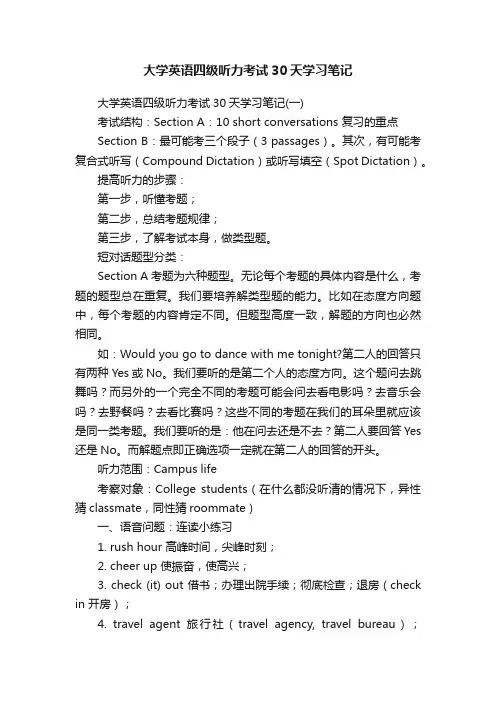 大学英语四级听力考试30天学习笔记

大学英语四级听力考试30天学习笔记(一)

考试结构：Section A：10 short conversations 复习的重点

Section B：最可能考三个段子（3 passages）。其次，有可能考复合式听写（Compound Dictation）或听写填空（Spot Dictation）。

提高听力的步骤：

第一步，听懂考题；

第二步，总结考题规律；

第三步，了解考试本身，做类型题。

短对话题型分类：

Section A 考题为六种题型。无论每个考题的具体内容是什么，考题的题型总在重复。我们要培养解类型题的能力。比如在态度方向题中，每个考题的内容肯定不同。但题型高度一致，解题的方向也必然相同。

如：Would you go to dance with me tonight?第二人的回答只有两种 Yes 或 No。我们要听的是第二个人的态度方向。这个题问去跳舞吗？而另外的一个完全不同的考题可能会问去看电影吗？去音乐会吗？去野餐吗？去看比赛吗？这些不同的考题在我们的耳朵里就应该是同一类考题。我们要听的是：他在问去还是不去？第二人要回答 Yes 还是 No。而解题点即正确选项一定就在第二人的回答的开头。

听力范围：Campus life

考察对象：College students（在什么都没听清的情况下，异性猜 classmate，同性猜 roommate）

一、语音问题：连读小练习

1. rush hour 高峰时间，尖峰时刻；

2. cheer up 使振奋，使高兴；

3. check (it) out 借书；办理出院手续；彻底检查；退房（check in 开房）；

4. travel agent 旅行社（travel agency, travel bureau）；